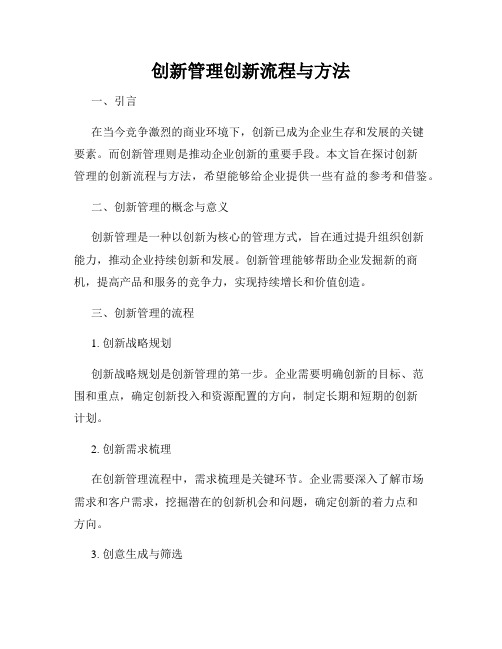 创新管理创新流程与方法

一、引言

在当今竞争激烈的商业环境下，创新已成为企业生存和发展的关键要素。而创新管理则是推动企业创新的重要手段。本文旨在探讨创新管理的创新流程与方法，希望能够给企业提供一些有益的参考和借鉴。

二、创新管理的概念与意义

创新管理是一种以创新为核心的管理方式，旨在通过提升组织创新能力，推动企业持续创新和发展。创新管理能够帮助企业发掘新的商机，提高产品和服务的竞争力，实现持续增长和价值创造。

三、创新管理的流程

1. 创新战略规划

创新战略规划是创新管理的第一步。企业需要明确创新的目标、范围和重点，确定创新投入和资源配置的方向，制定长期和短期的创新计划。

2. 创新需求梳理

在创新管理流程中，需求梳理是关键环节。企业需要深入了解市场需求和客户需求，挖掘潜在的创新机会和问题，确定创新的着力点和方向。

3. 创意生成与筛选